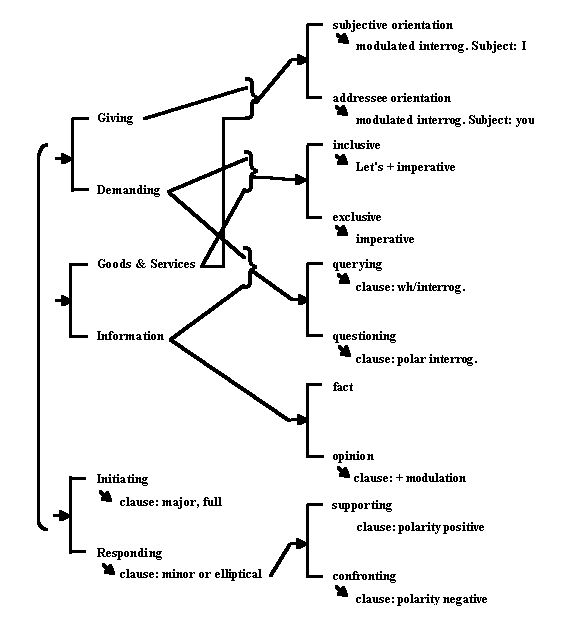 Giving

Demanding

Goods & Services

Information

Initiating
clause: major, full

Responding
clause: minor or elliptical

subjective orientation
modulated interrog. Subject: I

addressee orientation
modulated interrog. Subject: you

inclusive
Let's + imperative

exclusive
imperative

querying
clause: wh/interrog.

questioning
clause: polar interrog.

fact

opinion
clause: + modulation

supporting
clause: polarity positive

confronting
clause: polarity negative